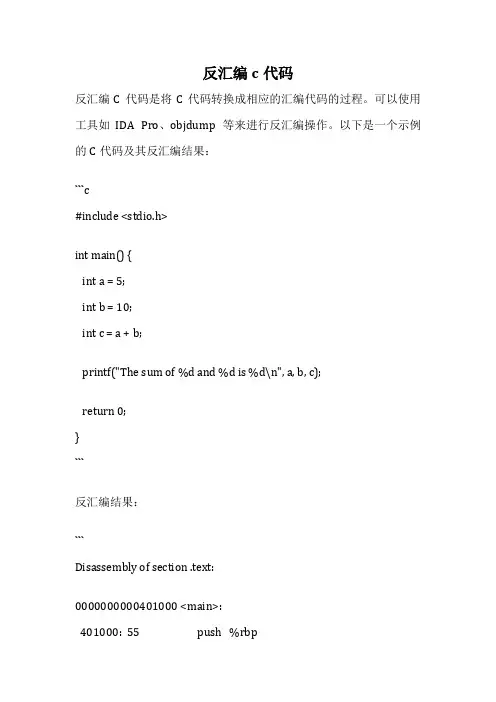 反汇编 c 代码

反汇编 C 代码是将 C 代码转换成相应的汇编代码的过程。可以使用工具如 IDA Pro、objdump 等来进行反汇编操作。以下是一个示例的 C 代码及其反汇编结果：

```c
#include <stdio.h>

int main() {
  int a = 5;
  int b = 10;
  int c = a + b;

  printf("The sum of %d and %d is %d\n", a, b, c);

  return 0;
}
```

反汇编结果：

```
Disassembly of section .text:

0000000000401000 <main>:
  401000: 55 push %rbp